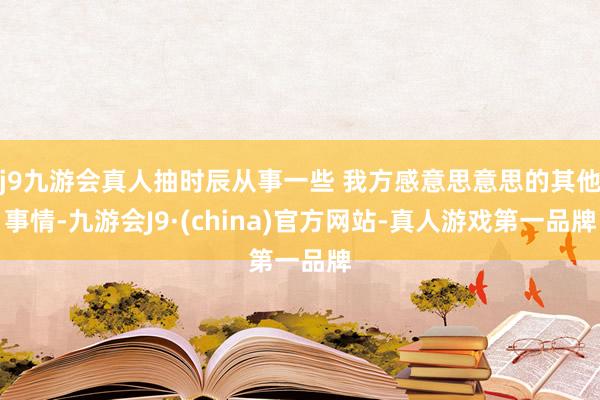 j9九游会真人抽时辰从事一些 我方感意思意思的其他事情-九游会J9·(china)官方网站-真人游戏第一品牌第一品牌